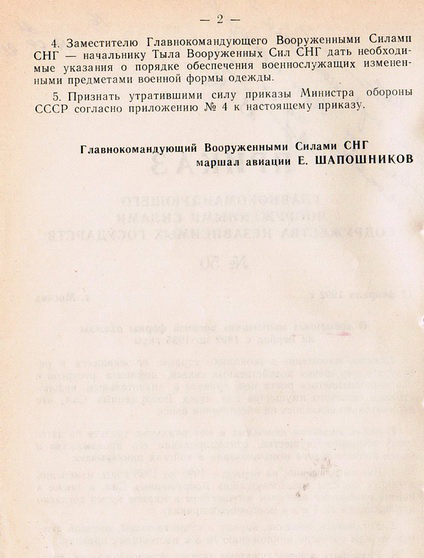 — 2 —

4. Заместителю Главнокомандующего Вооруженными Силами СНГ — начальнику Тыла Вооруженных Сил СНГ дать необходимые указания о порядке обеспечения военнослужащих измененными предметами военной формы одежды.

5. Признать утратившими силу приказы Министра обороны СССР согласно приложению № 4 к настоящему приказу.

Главнокомандующий Вооруженными Силами СНГ
маршал авиации Е. ШАПОШНИКОВ